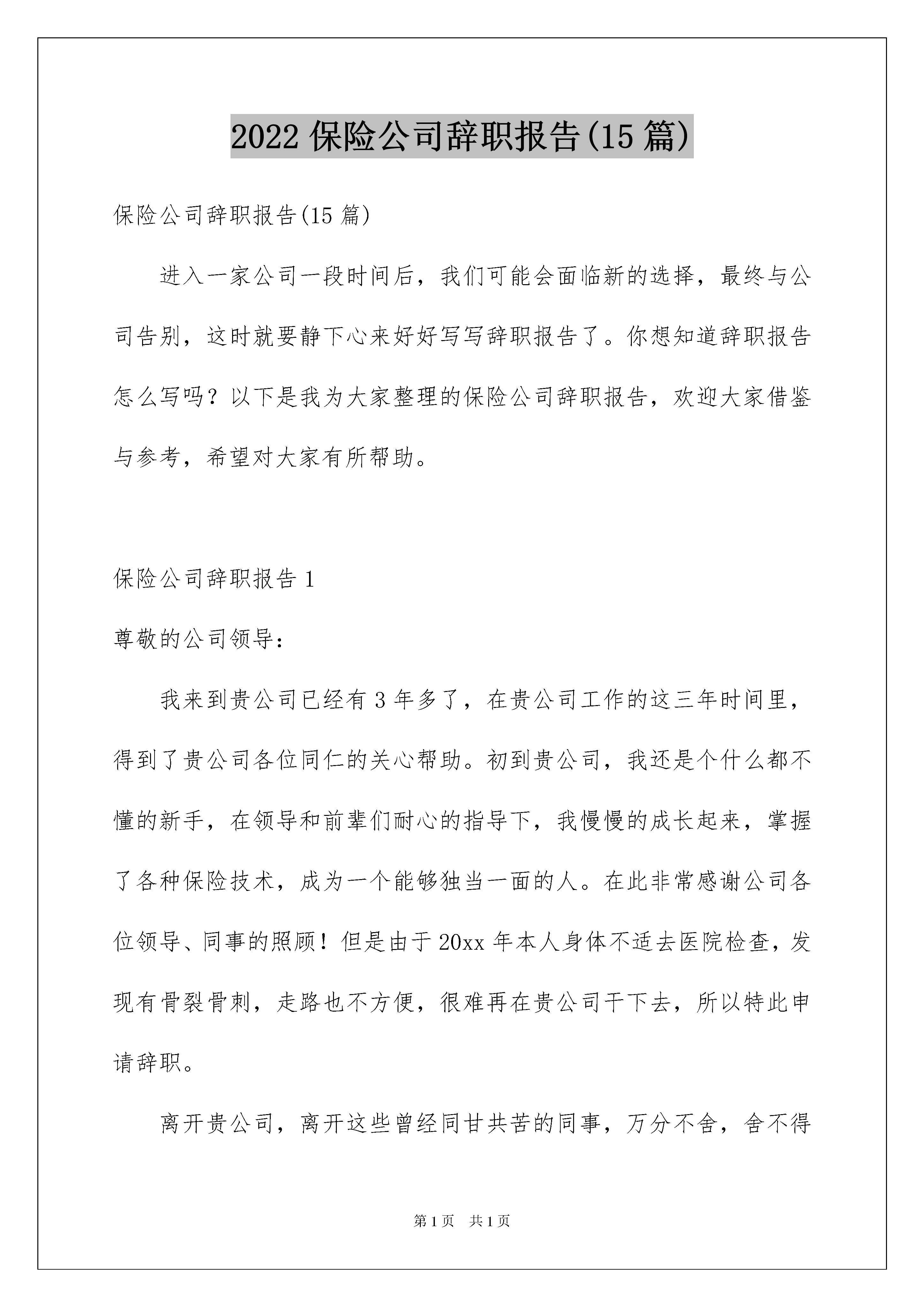 2022 保险公司辞职报告(15 篇)

保险公司辞职报告(15 篇)

进入一家公司一段时间后，我们可能会面临新的选择，最终与公司告别，这时就要静下心来好好写写辞职报告了。你想知道辞职报告怎么写吗？以下是我为大家整理的保险公司辞职报告，欢迎大家借鉴与参考，希望对大家有所帮助。

保险公司辞职报告 1

尊敬的公司领导：

我来到贵公司已经有 3 年多了，在贵公司工作的这三年时间里，得到了贵公司各位同仁的关心帮助。初到贵公司，我还是个什么都不懂的新手，在领导和前辈们耐心的指导下，我慢慢的成长起来，掌握了各种保险技术，成为一个能够独当一面的人。在此非常感谢公司各位领导、同事的照顾！但是由于 20xx 年本人身体不适去医院检查，发现有骨裂骨刺，走路也不方便，很难再在贵公司干下去，所以特此申请辞职。

离开贵公司，离开这些曾经同甘共苦的同事，万分不舍，舍不得

第 1 页 共 1 页